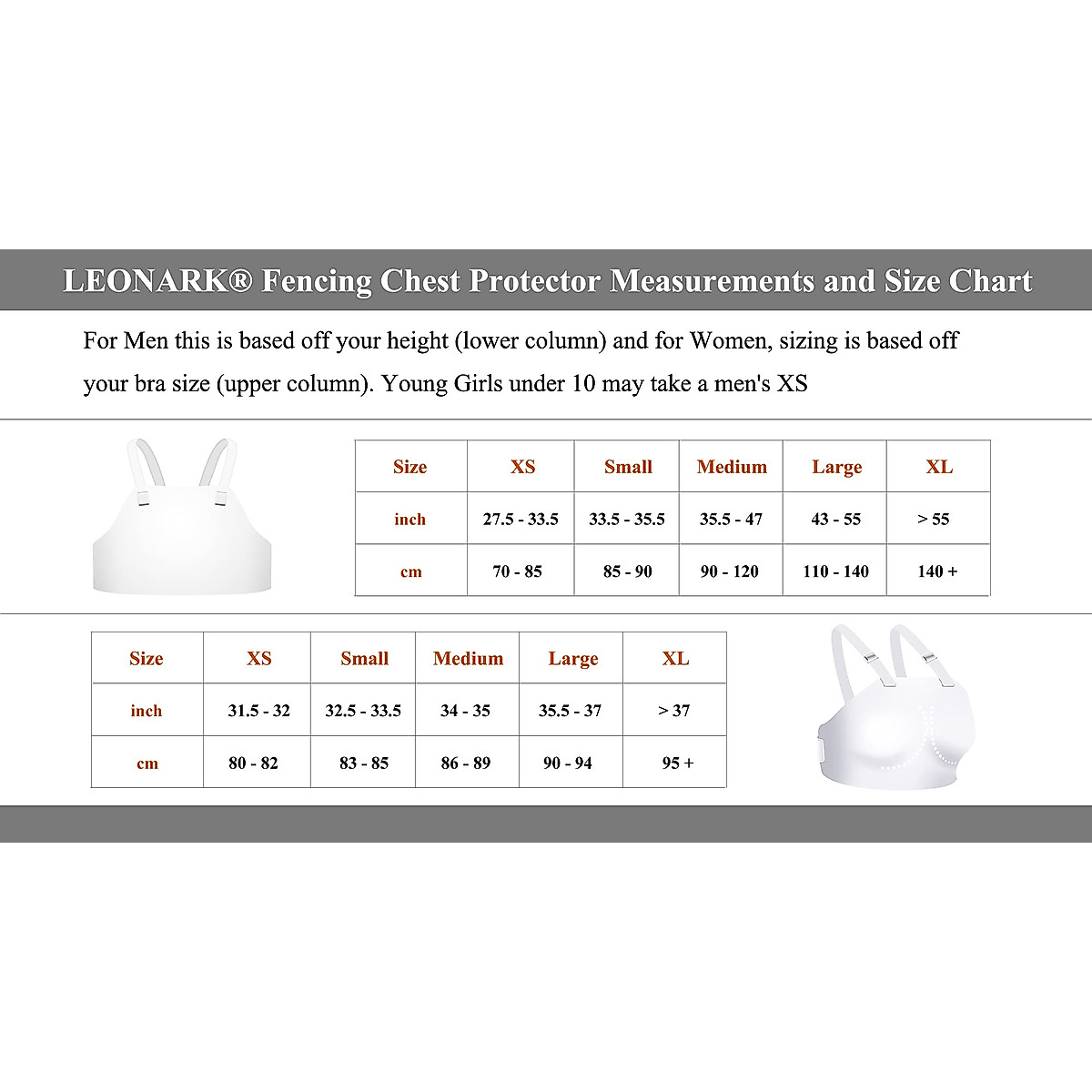 LEONARK® Fencing Chest Protector Measurements and Size Chart

For Men this is based off your height (lower column) and for Women, sizing is based off your bra size (upper column). Young Girls under 10 may take a men's XS

| Size | XS | Small | Medium | Large | XL |
|---|---|---|---|---|---|
| inch | 27.5 - 33.5 | 33.5 - 35.5 | 35.5 - 47 | 43 - 55 | > 55 |
| cm | 70 - 85 | 85 - 90 | 90 - 120 | 110 - 140 | 140 + |

| Size | XS | Small | Medium | Large | XL |
|---|---|---|---|---|---|
| inch | 31.5 - 32 | 32.5 - 33.5 | 34 - 35 | 35.5 - 37 | > 37 |
| cm | 80 - 82 | 83 - 85 | 86 - 89 | 90 - 94 | 95 + |